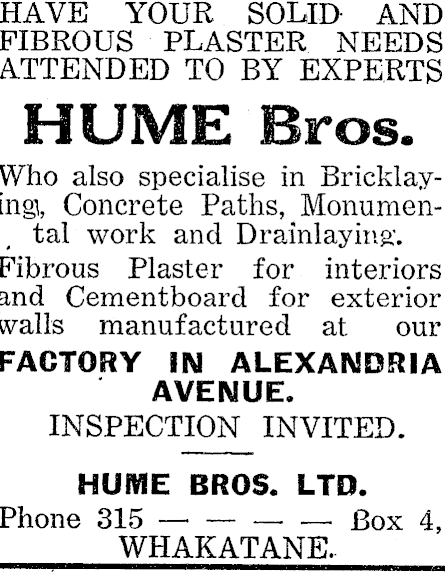 HAVE YOUR SOLID AND FIBROUS PLASTER NEEDS ATTENDED TO BY EXPERTS

HUME Bros.

Who also specialise in Bricklaying, Concrete Paths, Monumental work and Drainlaying.

Fibrous Plaster for interiors and Cementboard for exterior walls manufactured at our

FACTORY IN ALEXANDRIA AVENUE.

INSPECTION INVITED.

HUME BROS. LTD.

Phone 315 — — — — Box 4,
WHAKATANE.